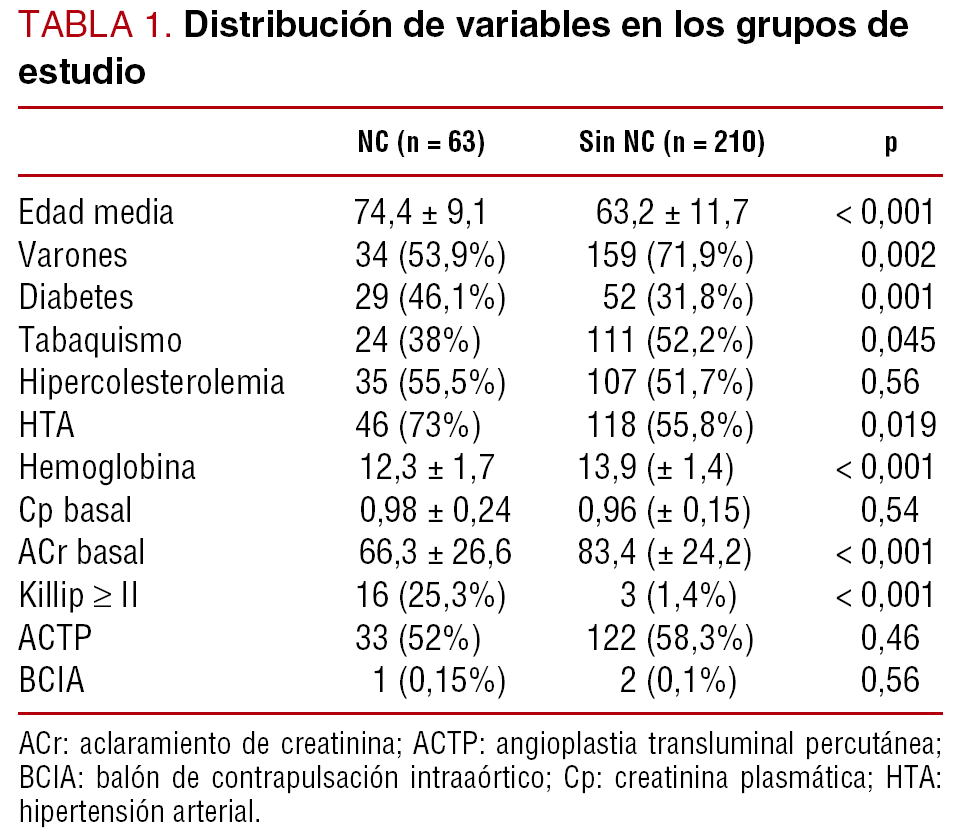 TABLA 1. Distribución de variables en los grupos de estudio

| | NC (n = 63) | Sin NC (n = 210) | p |
|---|---|---|---|
| Edad media | 74,4 ± 9,1 | 63,2 ± 11,7 | < 0,001 |
| Varones | 34 (53,9%) | 159 (71,9%) | 0,002 |
| Diabetes | 29 (46,1%) | 52 (31,8%) | 0,001 |
| Tabaquismo | 24 (38%) | 111 (52,2%) | 0,045 |
| Hipercolesterolemia | 35 (55,5%) | 107 (51,7%) | 0,56 |
| HTA | 46 (73%) | 118 (55,8%) | 0,019 |
| Hemoglobina | 12,3 ± 1,7 | 13,9 (± 1,4) | < 0,001 |
| Cp basal | 0,98 ± 0,24 | 0,96 (± 0,15) | 0,54 |
| ACr basal | 66,3 ± 26,6 | 83,4 (± 24,2) | < 0,001 |
| Killip ≥ II | 16 (25,3%) | 3 (1,4%) | < 0,001 |
| ACTP | 33 (52%) | 122 (58,3%) | 0,46 |
| BCIA | 1 (0,15%) | 2 (0,1%) | 0,56 |

ACr: aclaramiento de creatinina; ACTP: angioplastia transluminal percutánea; BCIA: balón de contrapulsación intraaórtico; Cp: creatinina plasmática; HTA: hipertensión arterial.